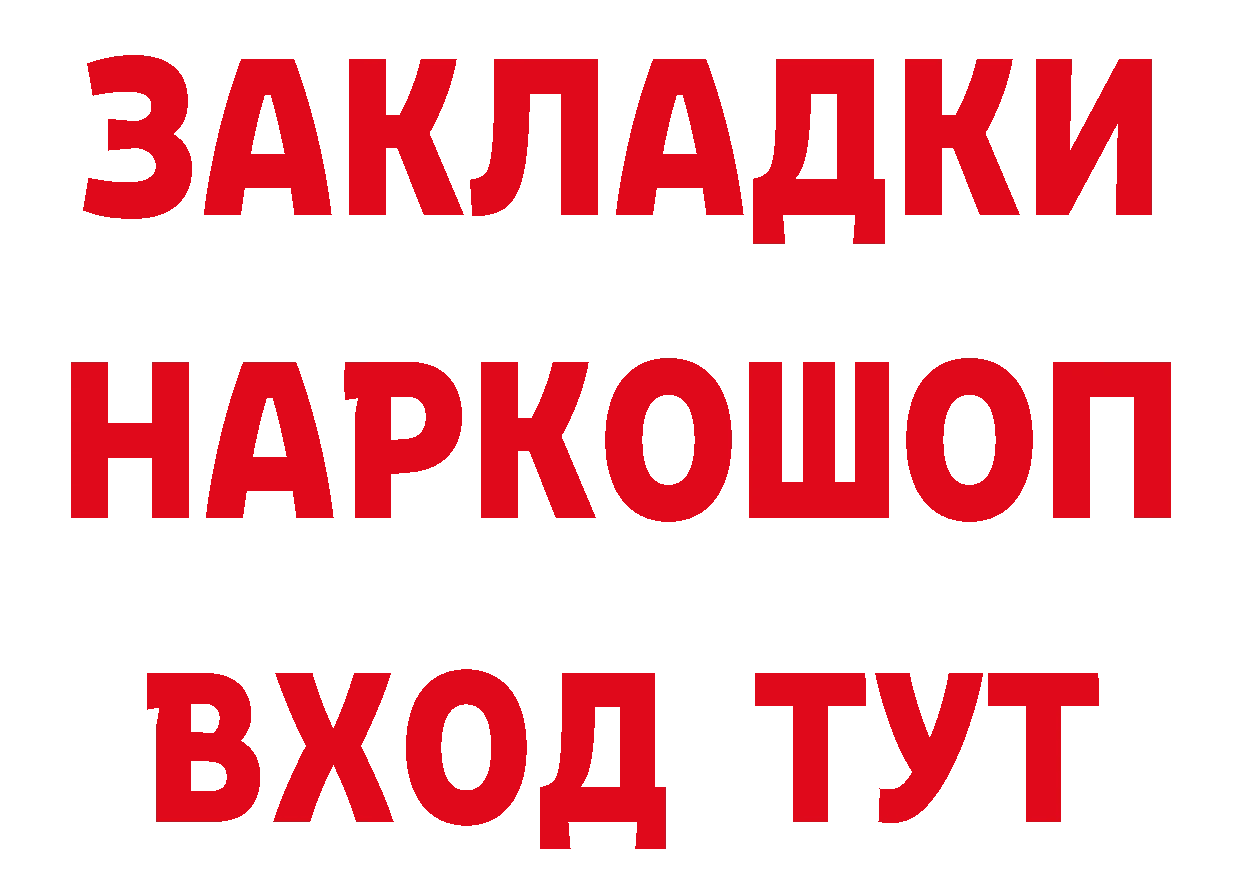 ЗАКЛАДКИ НАРКОШОП ВХОД ТУТ